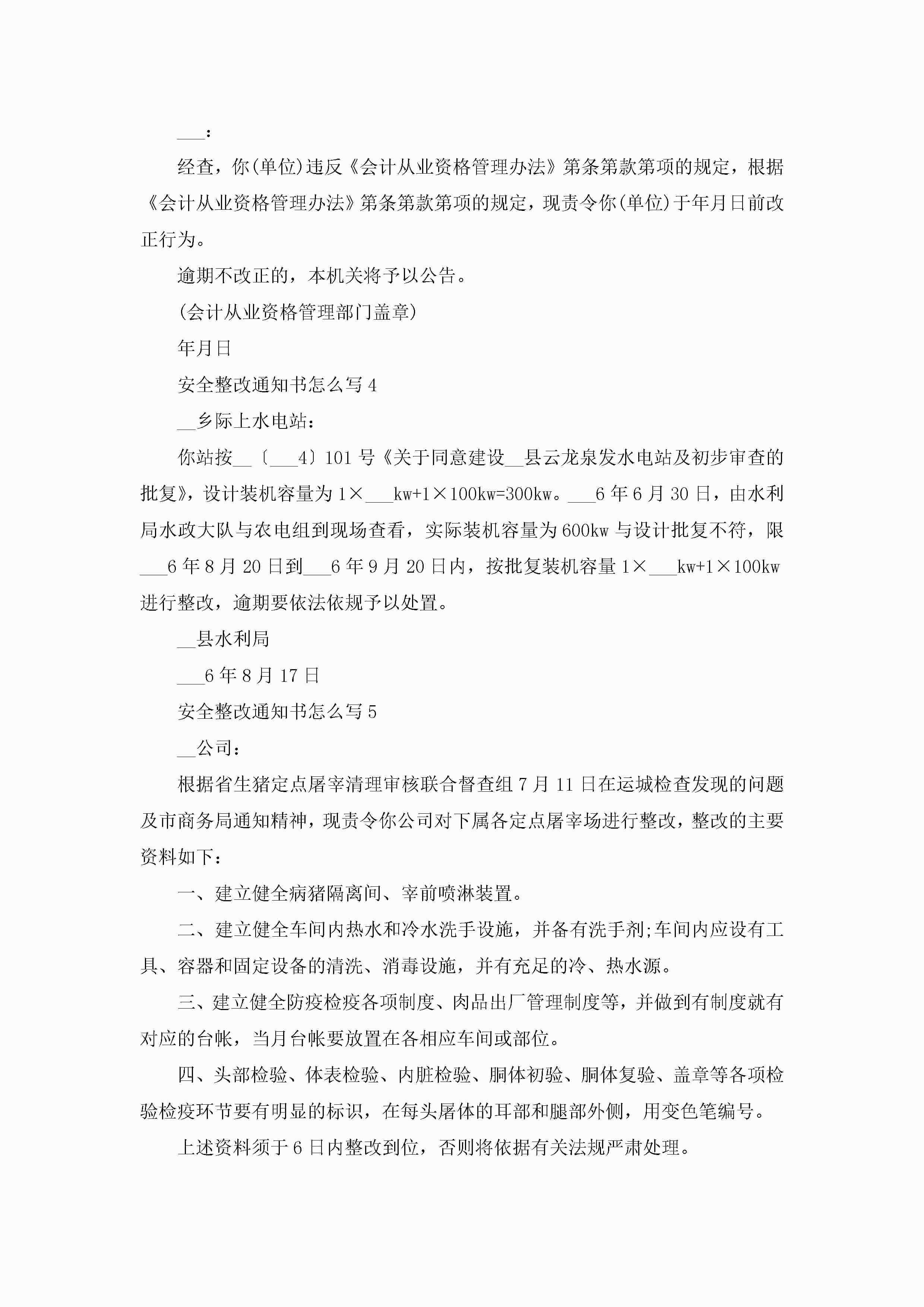 ___：

经查，你(单位)违反《会计从业资格管理办法》第条第款第项的规定，根据《会计从业资格管理办法》第条第款第项的规定，现责令你(单位)于年月日前改正行为。

逾期不改正的，本机关将予以公告。

(会计从业资格管理部门盖章)

年月日

安全整改通知书怎么写4

__乡际上水电站：

你站按__〔___4〕101号《关于同意建设__县云龙泉发水电站及初步审查的批复》，设计装机容量为1×___kw+1×100kw=300kw。___6年6月30日，由水利局水政大队与农电组到现场查看，实际装机容量为600kw与设计批复不符，限___6年8月20日到___6年9月20日内，按批复装机容量1×___kw+1×100kw进行整改，逾期要依法依规予以处置。

__县水利局

___6年8月17日

安全整改通知书怎么写5

__公司：

根据省生猪定点屠宰清理审核联合督查组7月11日在运城检查发现的问题及市商务局通知精神，现责令你公司对下属各定点屠宰场进行整改，整改的主要资料如下：

一、建立健全病猪隔离间、宰前喷淋装置。

二、建立健全车间内热水和冷水洗手设施，并备有洗手剂;车间内应设有工具、容器和固定设备的清洗、消毒设施，并有充足的冷、热水源。

三、建立健全防疫检疫各项制度、肉品出厂管理制度等，并做到有制度就有对应的台帐，当月台帐要放置在各相应车间或部位。

四、头部检验、体表检验、内脏检验、胴体初验、胴体复验、盖章等各项检验检疫环节要有明显的标识，在每头屠体的耳部和腿部外侧，用变色笔编号。

上述资料须于6日内整改到位，否则将依据有关法规严肃处理。